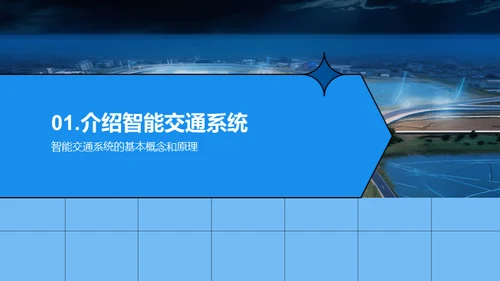 01.介绍智能交通系统

智能交通系统的基本概念和原理